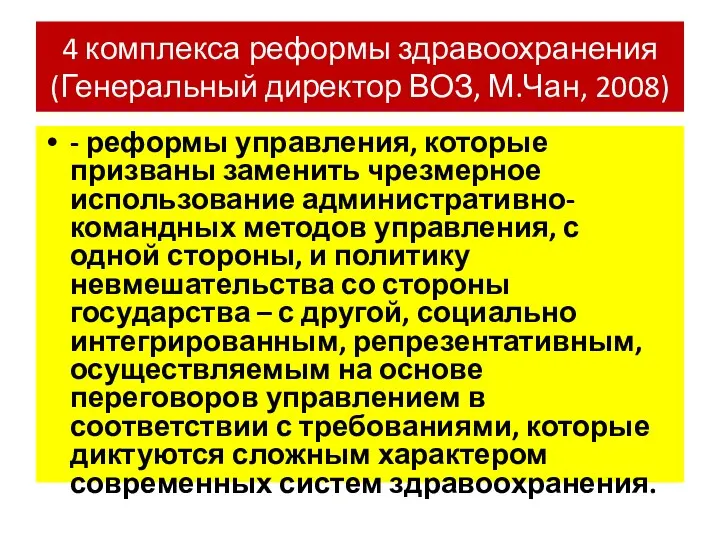 4 комплекса реформы здравоохранения (Генеральный директор ВОЗ, М.Чан, 2008)

• - реформы управления, которые призваны заменить чрезмерное использование административно-командных методов управления, с одной стороны, и политику невмешательства со стороны государства – с другой, социально интегрированным, репрезентативным, осуществляемым на основе переговоров управлением в соответствии с требованиями, которые диктуются сложным характером современных систем здравоохранения.